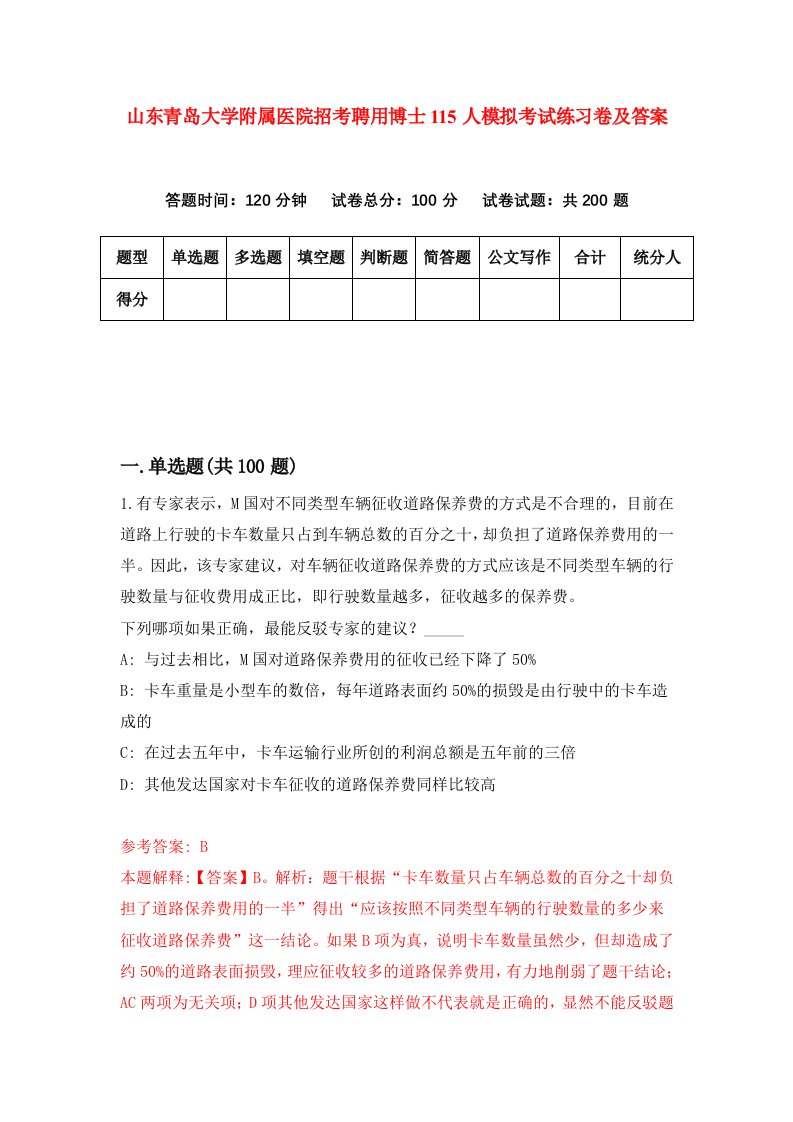 山东青岛大学附属医院招考聘用博士115人模拟考试练习卷及答案

答题时间：120分钟　试卷总分：100分　试卷试题：共200题

| 题型 | 单选题 | 多选题 | 填空题 | 判断题 | 简答题 | 公文写作 | 合计 | 统分人 |
|---|---|---|---|---|---|---|---|---|
| 得分 |  |  |  |  |  |  |  |  |

一.单选题(共100题)

1.有专家表示，M国对不同类型车辆征收道路保养费的方式是不合理的，目前在道路上行驶的卡车数量只占到车辆总数的百分之十，却负担了道路保养费用的一半。因此，该专家建议，对车辆征收道路保养费的方式应该是不同类型车辆的行驶数量与征收费用成正比，即行驶数量越多，征收越多的保养费。
下列哪项如果正确，最能反驳专家的建议？_____
A: 与过去相比，M国对道路保养费用的征收已经下降了50%
B: 卡车重量是小型车的数倍，每年道路表面约50%的损毁是由行驶中的卡车造成的
C: 在过去五年中，卡车运输行业所创的利润总额是五年前的三倍
D: 其他发达国家对卡车征收的道路保养费同样比较高

参考答案: B
本题解释:【答案】B。解析：题干根据“卡车数量只占车辆总数的百分之十却负担了道路保养费用的一半”得出“应该按照不同类型车辆的行驶数量的多少来征收道路保养费”这一结论。如果B项为真，说明卡车数量虽然少，但却造成了约50%的道路表面损毁，理应征收较多的道路保养费用，有力地削弱了题干结论；AC两项为无关项；D项其他发达国家这样做不代表就是正确的，显然不能反驳题